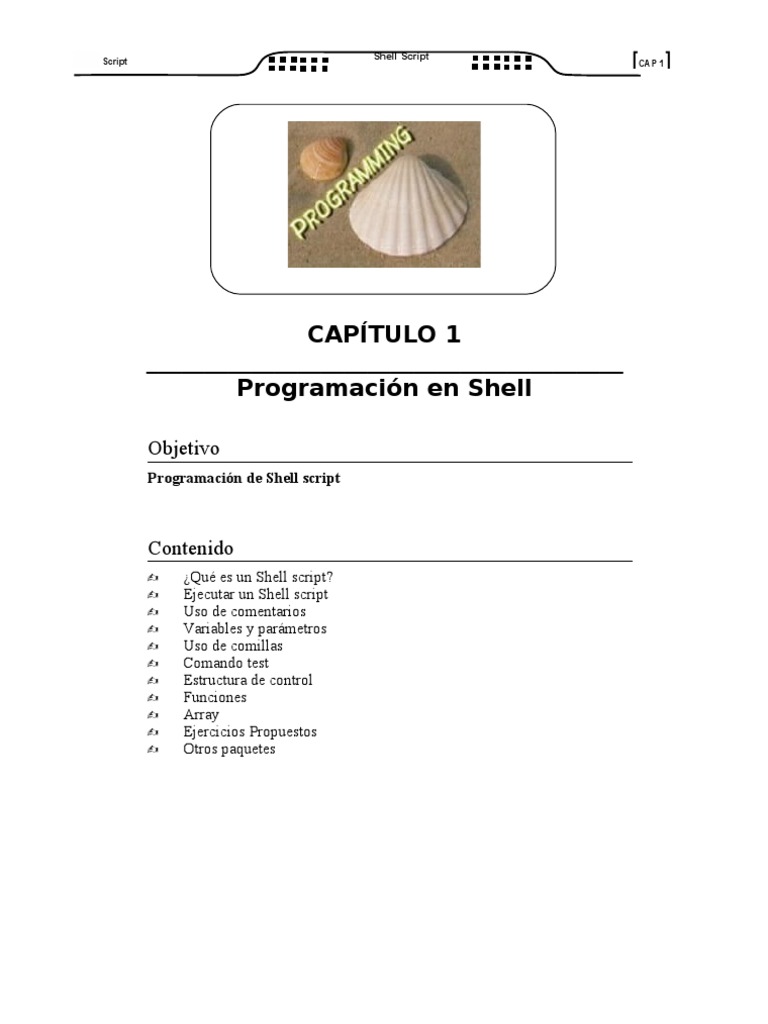 Script

Shell Script

[CAP 1]

PROGRAMMING

CAPÍTULO 1

Programación en Shell

Objetivo

Programación de Shell script

Contenido

¿Qué es un Shell script?
Ejecutar un Shell script
Uso de comentarios
Variables y parámetros
Uso de comillas
Comando test
Estructura de control
Funciones
Array
Ejercicios Propuestos
Otros paquetes